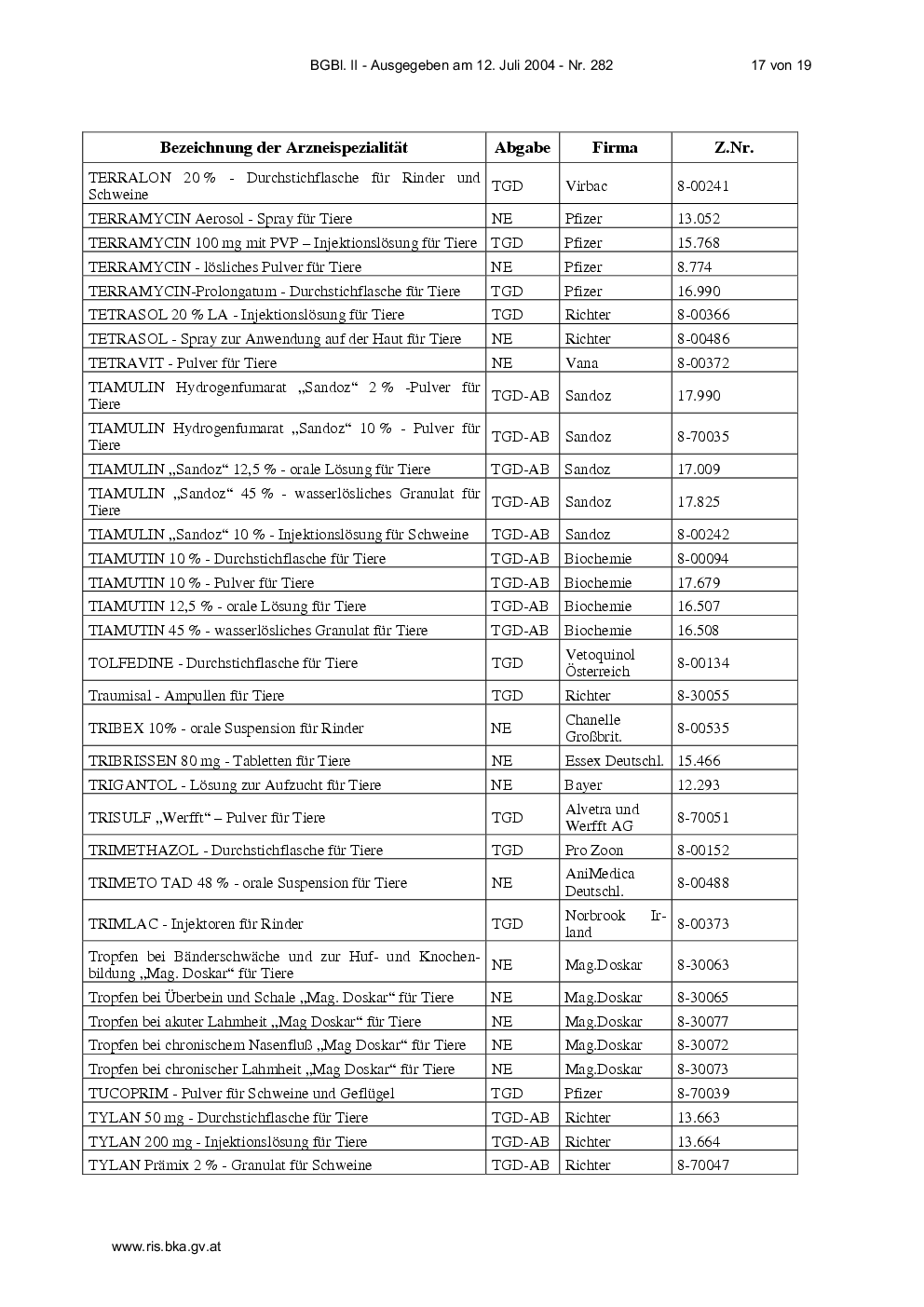 BGBl. II - Ausgegeben am 12. Juli 2004 - Nr. 282 17 von 19

| Bezeichnung der Arzneispezialität | Abgabe | Firma | Z.Nr. |
|---|---|---|---|
| TERRALON 20 % - Durchstichflasche für Rinder und Schweine | TGD | Virbac | 8-00241 |
| TERRAMYCIN Aerosol - Spray für Tiere | NE | Pfizer | 13.052 |
| TERRAMYCIN 100 mg mit PVP – Injektionslösung für Tiere | TGD | Pfizer | 15.768 |
| TERRAMYCIN - lösliches Pulver für Tiere | NE | Pfizer | 8.774 |
| TERRAMYCIN-Prolongatum - Durchstichflasche für Tiere | TGD | Pfizer | 16.990 |
| TETRASOL 20 % LA - Injektionslösung für Tiere | TGD | Richter | 8-00366 |
| TETRASOL - Spray zur Anwendung auf der Haut für Tiere | NE | Richter | 8-00486 |
| TETRAVIT - Pulver für Tiere | NE | Vana | 8-00372 |
| TIAMULIN Hydrogenfumarat „Sandoz“ 2 % -Pulver für Tiere | TGD-AB | Sandoz | 17.990 |
| TIAMULIN Hydrogenfumarat „Sandoz“ 10 % - Pulver für Tiere | TGD-AB | Sandoz | 8-70035 |
| TIAMULIN „Sandoz“ 12,5 % - orale Lösung für Tiere | TGD-AB | Sandoz | 17.009 |
| TIAMULIN „Sandoz“ 45 % - wasserlösliches Granulat für Tiere | TGD-AB | Sandoz | 17.825 |
| TIAMULIN „Sandoz“ 10 % - Injektionslösung für Schweine | TGD-AB | Sandoz | 8-00242 |
| TIAMUTIN 10 % - Durchstichflasche für Tiere | TGD-AB | Biochemie | 8-00094 |
| TIAMUTIN 10 % - Pulver für Tiere | TGD-AB | Biochemie | 17.679 |
| TIAMUTIN 12,5 % - orale Lösung für Tiere | TGD-AB | Biochemie | 16.507 |
| TIAMUTIN 45 % - wasserlösliches Granulat für Tiere | TGD-AB | Biochemie | 16.508 |
| TOLFEDINE - Durchstichflasche für Tiere | TGD | Vetoquinol Österreich | 8-00134 |
| Traumisal - Ampullen für Tiere | TGD | Richter | 8-30055 |
| TRIBEX 10% - orale Suspension für Rinder | NE | Chanelle Großbrit. | 8-00535 |
| TRIBRISSEN 80 mg - Tabletten für Tiere | NE | Essex Deutschl. | 15.466 |
| TRIGANTOL - Lösung zur Aufzucht für Tiere | NE | Bayer | 12.293 |
| TRISULF „Werfft“ – Pulver für Tiere | TGD | Alvetra und Werfft AG | 8-70051 |
| TRIMETHAZOL - Durchstichflasche für Tiere | TGD | Pro Zoon | 8-00152 |
| TRIMETO TAD 48 % - orale Suspension für Tiere | NE | AniMedica Deutschl. | 8-00488 |
| TRIMLAC - Injektoren für Rinder | TGD | Norbrook Irland | 8-00373 |
| Tropfen bei Bänderschwäche und zur Huf- und Knochenbildung „Mag. Doskar“ für Tiere | NE | Mag.Doskar | 8-30063 |
| Tropfen bei Überbein und Schale „Mag. Doskar“ für Tiere | NE | Mag.Doskar | 8-30065 |
| Tropfen bei akuter Lahmheit „Mag Doskar“ für Tiere | NE | Mag.Doskar | 8-30077 |
| Tropfen bei chronischem Nasenfluß „Mag Doskar“ für Tiere | NE | Mag.Doskar | 8-30072 |
| Tropfen bei chronischer Lahmheit „Mag Doskar“ für Tiere | NE | Mag.Doskar | 8-30073 |
| TUCOPRIM - Pulver für Schweine und Geflügel | TGD | Pfizer | 8-70039 |
| TYLAN 50 mg - Durchstichflasche für Tiere | TGD-AB | Richter | 13.663 |
| TYLAN 200 mg - Injektionslösung für Tiere | TGD-AB | Richter | 13.664 |
| TYLAN Prämix 2 % - Granulat für Schweine | TGD-AB | Richter | 8-70047 |

www.ris.bka.gv.at